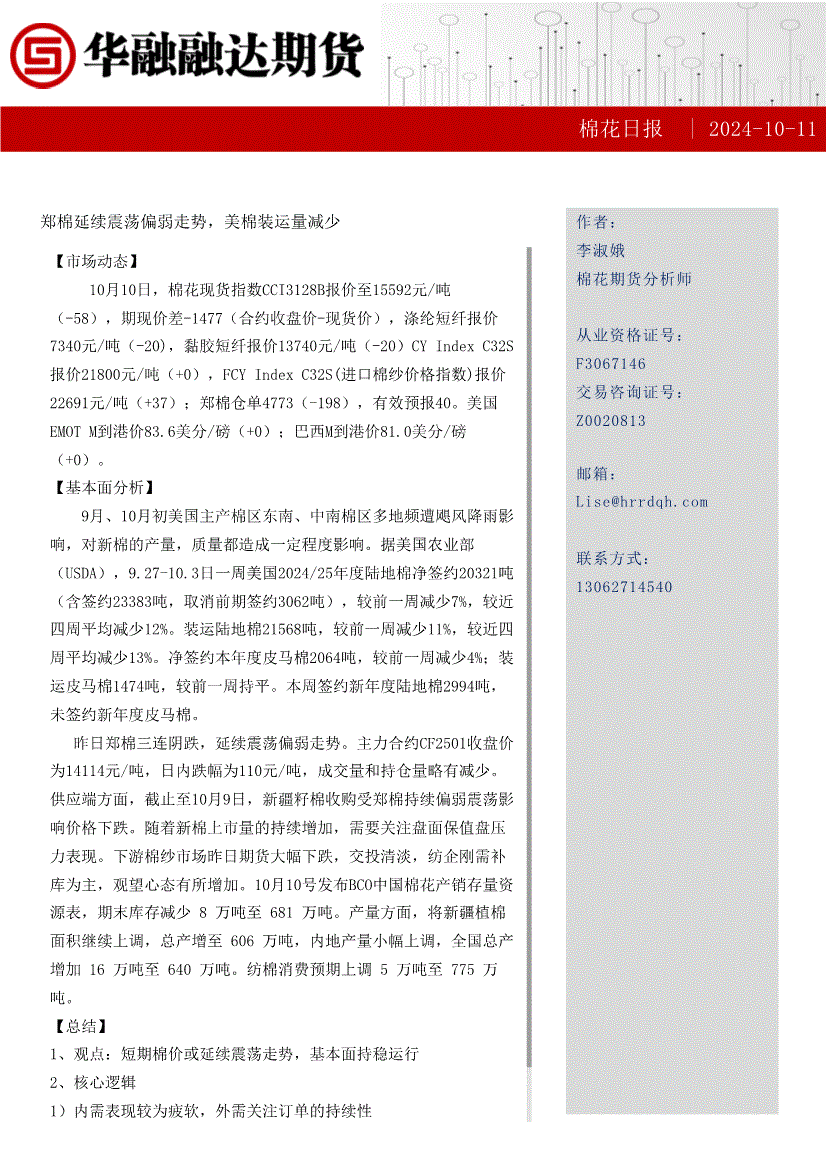 华融融达期货

棉花日报 | 2024-10-11

郑棉延续震荡偏弱走势，美棉装运量减少

【市场动态】

10月10日，棉花现货指数CCI3128B报价至15592元/吨（-58），期现价差-1477（合约收盘价-现货价），涤纶短纤报价7340元/吨（-20），黏胶短纤报价13740元/吨（-20）CY Index C32S报价21800元/吨（+0），FCY Index C32S(进口棉纱价格指数)报价22691元/吨（+37）；郑棉仓单4773（-198），有效预报40。美国EMOT M到港价83.6美分/磅（+0）；巴西M到港价81.0美分/磅（+0）。

【基本面分析】

9月、10月初美国主产棉区东南、中南棉区多地频遭飓风降雨影响，对新棉的产量，质量都造成一定程度影响。据美国农业部（USDA），9.27-10.3日一周美国2024/25年度陆地棉净签约20321吨（含签约23383吨，取消前期签约3062吨），较前一周减少7%，较近四周平均减少12%。装运陆地棉21568吨，较前一周减少11%，较近四周平均减少13%。净签约本年度皮马棉2064吨，较前一周减少4%；装运皮马棉1474吨，较前一周持平。本周签约新年度陆地棉2994吨，未签约新年度皮马棉。

昨日郑棉三连阴跌，延续震荡偏弱走势。主力合约CF2501收盘价为14114元/吨，日内跌幅为110元/吨，成交量和持仓量略有减少。供应端方面，截止至10月9日，新疆籽棉收购受郑棉持续偏弱震荡影响价格下跌。随着新棉上市量的持续增加，需要关注盘面保值盘压力表现。下游棉纱市场昨日期货大幅下跌，交投清淡，纺企刚需补库为主，观望心态有所增加。10月10号发布BCO中国棉花产销存量资源表，期末库存减少 8 万吨至 681 万吨。产量方面，将新疆植棉面积继续上调，总产增至 606 万吨，内地产量小幅上调，全国总产增加 16 万吨至 640 万吨。纺棉消费预期上调 5 万吨至 775 万吨。

【总结】

1、观点：短期棉价或延续震荡走势，基本面持稳运行

2、核心逻辑

1）内需表现较为疲软，外需关注订单的持续性

作者：
李淑娥
棉花期货分析师

从业资格证号：
F3067146
交易咨询证号：
Z0020813

邮箱：
Lise@hrrdqh.com

联系方式：
13062714540